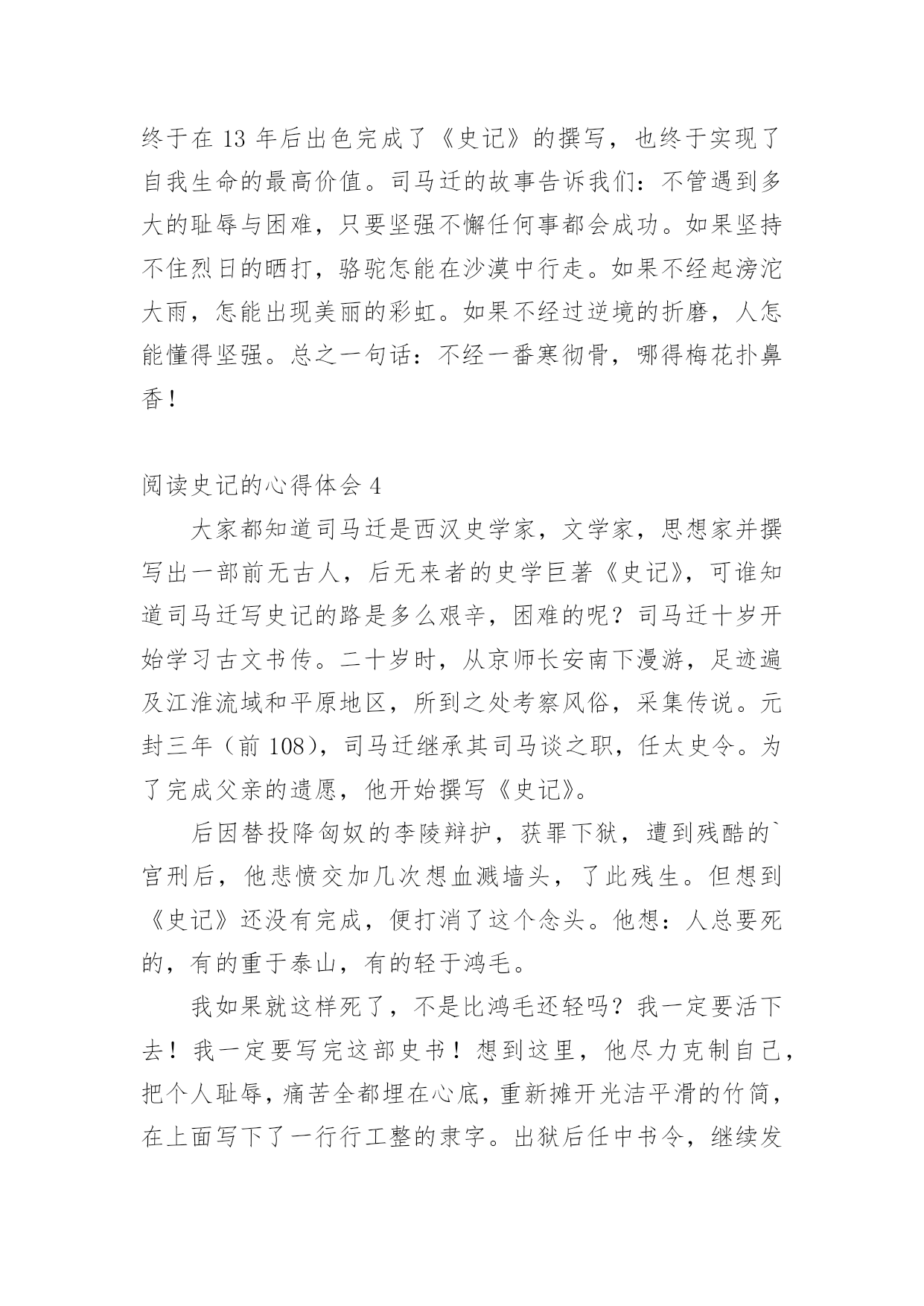 终于在 13 年后出色完成了《史记》的撰写，也终于实现了自我生命的最高价值。司马迁的故事告诉我们：不管遇到多大的耻辱与困难，只要坚强不懈任何事都会成功。如果坚持不住烈日的晒打，骆驼怎能在沙漠中行走。如果不经起滂沱大雨，怎能出现美丽的彩虹。如果不经过逆境的折磨，人怎能懂得坚强。总之一句话：不经一番寒彻骨，哪得梅花扑鼻香！

阅读史记的心得体会 4

大家都知道司马迁是西汉史学家，文学家，思想家并撰写出一部前无古人，后无来者的史学巨著《史记》，可谁知道司马迁写史记的路是多么艰辛，困难的呢？司马迁十岁开始学习古文书传。二十岁时，从京师长安南下漫游，足迹遍及江淮流域和平原地区，所到之处考察风俗，采集传说。元封三年（前 108），司马迁继承其司马谈之职，任太史令。为了完成父亲的遗愿，他开始撰写《史记》。

后因替投降匈奴的李陵辩护，获罪下狱，遭到残酷的`宫刑后，他悲愤交加几次想血溅墙头，了此残生。但想到《史记》还没有完成，便打消了这个念头。他想：人总要死的，有的重于泰山，有的轻于鸿毛。

我如果就这样死了，不是比鸿毛还轻吗？我一定要活下去！我一定要写完这部史书！想到这里，他尽力克制自己，把个人耻辱，痛苦全都埋在心底，重新摊开光洁平滑的竹简，在上面写下了一行行工整的隶字。出狱后任中书令，继续发